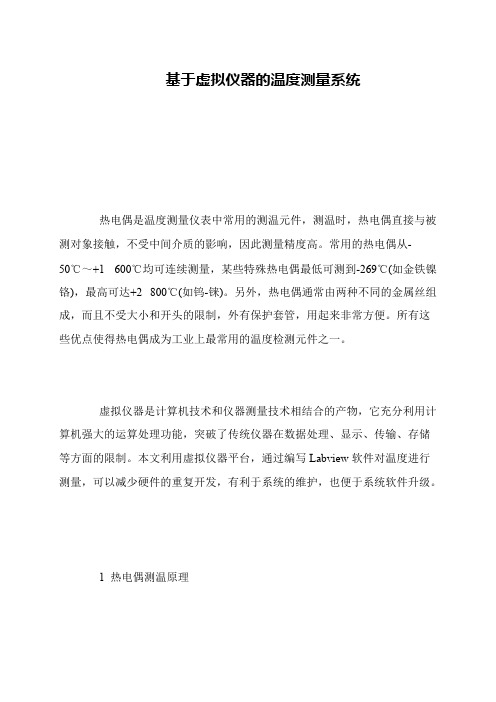 基于虚拟仪器的温度测量系统

热电偶是温度测量仪表中常用的测温元件，测温时，热电偶直接与被测对象接触，不受中间介质的影响，因此测量精度高。常用的热电偶从-50℃～+1 600℃均可连续测量，某些特殊热电偶最低可测到-269℃(如金铁镍铬)，最高可达+2 800℃(如钨-铼)。另外，热电偶通常由两种不同的金属丝组成，而且不受大小和开头的限制，外有保护套管，用起来非常方便。所有这些优点使得热电偶成为工业上最常用的温度检测元件之一。

虚拟仪器是计算机技术和仪器测量技术相结合的产物，它充分利用计算机强大的运算处理功能，突破了传统仪器在数据处理、显示、传输、存储等方面的限制。本文利用虚拟仪器平台，通过编写 Labview 软件对温度进行测量，可以减少硬件的重复开发，有利于系统的维护，也便于系统软件升级。

1 热电偶测温原理